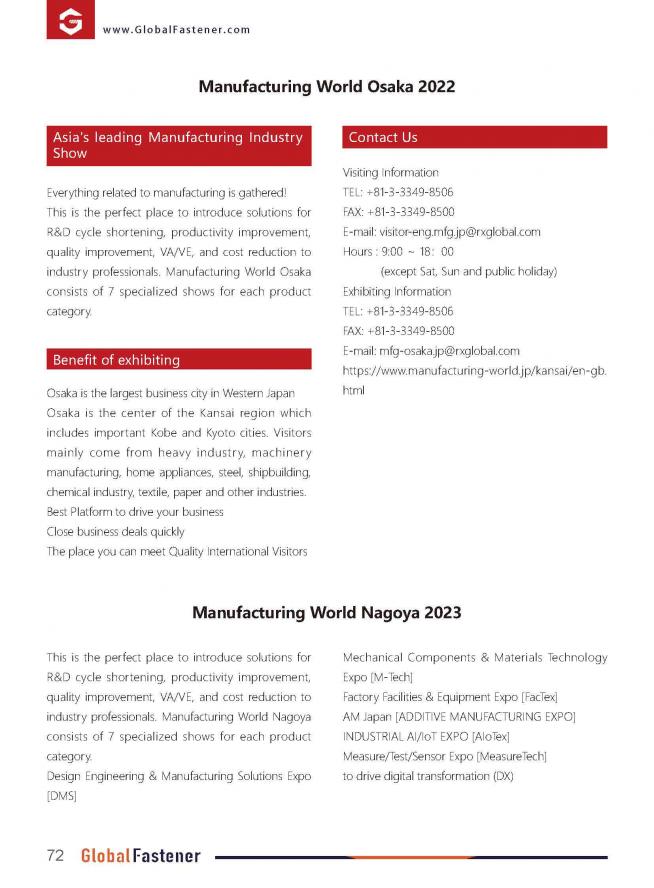 www.GlobalFastener.com

Manufacturing World Osaka 2022

Asia's leading Manufacturing Industry Show

Everything related to manufacturing is gathered!
This is the perfect place to introduce solutions for R&D cycle shortening, productivity improvement, quality improvement, VA/VE, and cost reduction to industry professionals. Manufacturing World Osaka consists of 7 specialized shows for each product category.

Benefit of exhibiting

Osaka is the largest business city in Western Japan
Osaka is the center of the Kansai region which includes important Kobe and Kyoto cities. Visitors mainly come from heavy industry, machinery manufacturing, home appliances, steel, shipbuilding, chemical industry, textile, paper and other industries.
Best Platform to drive your business
Close business deals quickly
The place you can meet Quality International Visitors

Contact Us

Visiting Information
TEL: +81-3-3349-8506
FAX: +81-3-3349-8500
E-mail: visitor-eng.mfg.jp@rxglobal.com
Hours : 9:00 ~ 18: 00
(except Sat, Sun and public holiday)
Exhibiting Information
TEL: +81-3-3349-8506
FAX: +81-3-3349-8500
E-mail: mfg-osaka.jp@rxglobal.com
https://www.manufacturing-world.jp/kansai/en-gb.html

Manufacturing World Nagoya 2023

This is the perfect place to introduce solutions for R&D cycle shortening, productivity improvement, quality improvement, VA/VE, and cost reduction to industry professionals. Manufacturing World Nagoya consists of 7 specialized shows for each product category.
Design Engineering & Manufacturing Solutions Expo [DMS]
Mechanical Components & Materials Technology Expo [M-Tech]
Factory Facilities & Equipment Expo [FacTex]
AM Japan [ADDITIVE MANUFACTURING EXPO]
INDUSTRIAL AI/IoT EXPO [AIoTex]
Measure/Test/Sensor Expo [MeasureTech]
to drive digital transformation (DX)

72 GlobalFastener